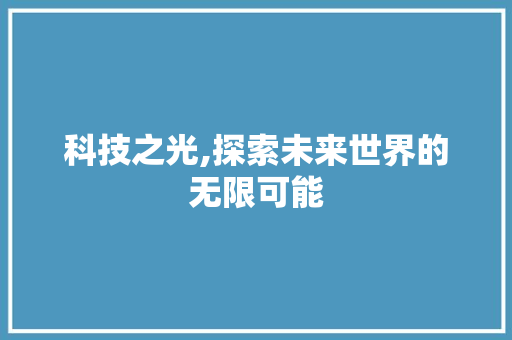 科技之光,探索未来世界的无限可能